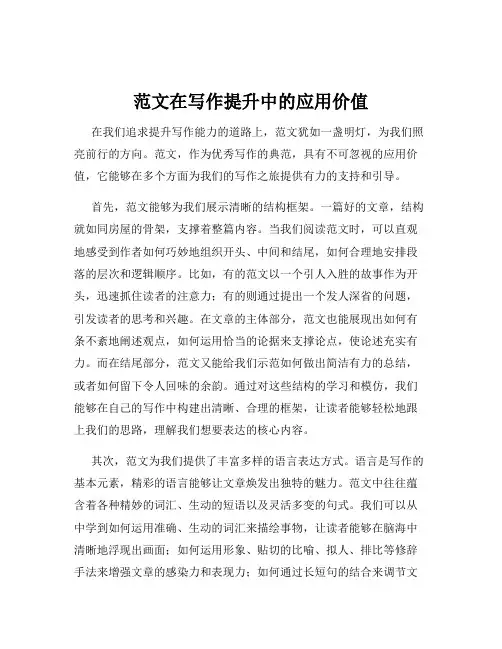 范文在写作提升中的应用价值

在我们追求提升写作能力的道路上，范文犹如一盏明灯，为我们照亮前行的方向。范文，作为优秀写作的典范，具有不可忽视的应用价值，它能够在多个方面为我们的写作之旅提供有力的支持和引导。

首先，范文能够为我们展示清晰的结构框架。一篇好的文章，结构就如同房屋的骨架，支撑着整篇内容。当我们阅读范文时，可以直观地感受到作者如何巧妙地组织开头、中间和结尾，如何合理地安排段落的层次和逻辑顺序。比如，有的范文以一个引人入胜的故事作为开头，迅速抓住读者的注意力；有的则通过提出一个发人深省的问题，引发读者的思考和兴趣。在文章的主体部分，范文也能展现出如何有条不紊地阐述观点，如何运用恰当的论据来支撑论点，使论述充实有力。而在结尾部分，范文又能给我们示范如何做出简洁有力的总结，或者如何留下令人回味的余韵。通过对这些结构的学习和模仿，我们能够在自己的写作中构建出清晰、合理的框架，让读者能够轻松地跟上我们的思路，理解我们想要表达的核心内容。

其次，范文为我们提供了丰富多样的语言表达方式。语言是写作的基本元素，精彩的语言能够让文章焕发出独特的魅力。范文中往往蕴含着各种精妙的词汇、生动的短语以及灵活多变的句式。我们可以从中学到如何运用准确、生动的词汇来描绘事物，让读者能够在脑海中清晰地浮现出画面；如何运用形象、贴切的比喻、拟人、排比等修辞手法来增强文章的感染力和表现力；如何通过长短句的结合来调节文